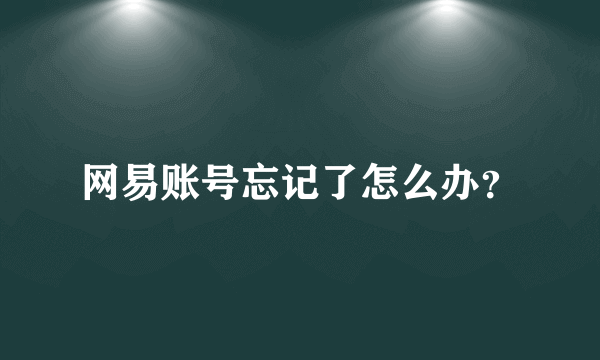 网易账号忘记了怎么办?